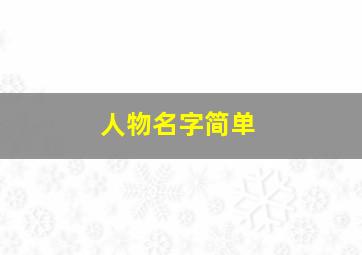 人物名字简单